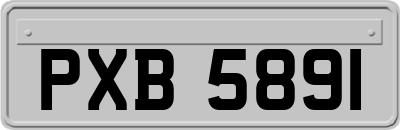 PXB 5891